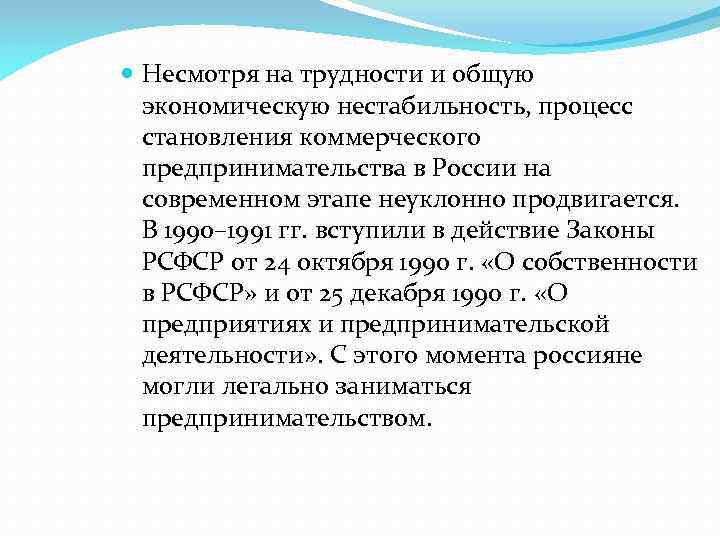 Несмотря на трудности и общую экономическую нестабильность, процесс становления коммерческого предпринимательства в России на современном этапе неуклонно продвигается. В 1990–1991 гг. вступили в действие Законы РСФСР от 24 октября 1990 г. «О собственности в РСФСР» и от 25 декабря 1990 г. «О предприятиях и предпринимательской деятельности». С этого момента россияне могли легально заниматься предпринимательством.